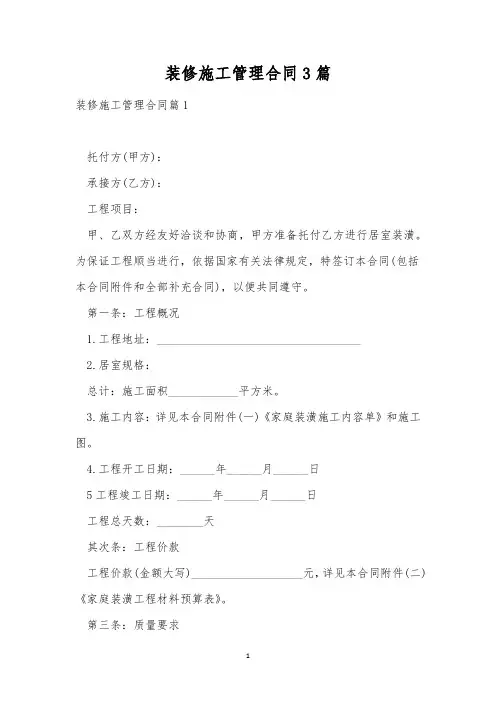 装修施工管理合同3篇

装修施工管理合同篇1

托付方(甲方)：

承接方(乙方)：

工程项目：

甲、乙双方经友好洽谈和协商，甲方准备托付乙方进行居室装潢。为保证工程顺当进行，依据国家有关法律规定，特签订本合同(包括本合同附件和全部补充合同)，以便共同遵守。

第一条：工程概况

1.工程地址：____________________________________

2.居室规格：

总计：施工面积____________平方米。

3.施工内容：详见本合同附件(一)《家庭装潢施工内容单》和施工图。

4.工程开工日期：______年______月______日

5工程竣工日期：______年______月______日

工程总天数：________天

其次条：工程价款

工程价款(金额大写)____________________元，详见本合同附件(二)《家庭装潢工程材料预算表》。

第三条：质量要求

1